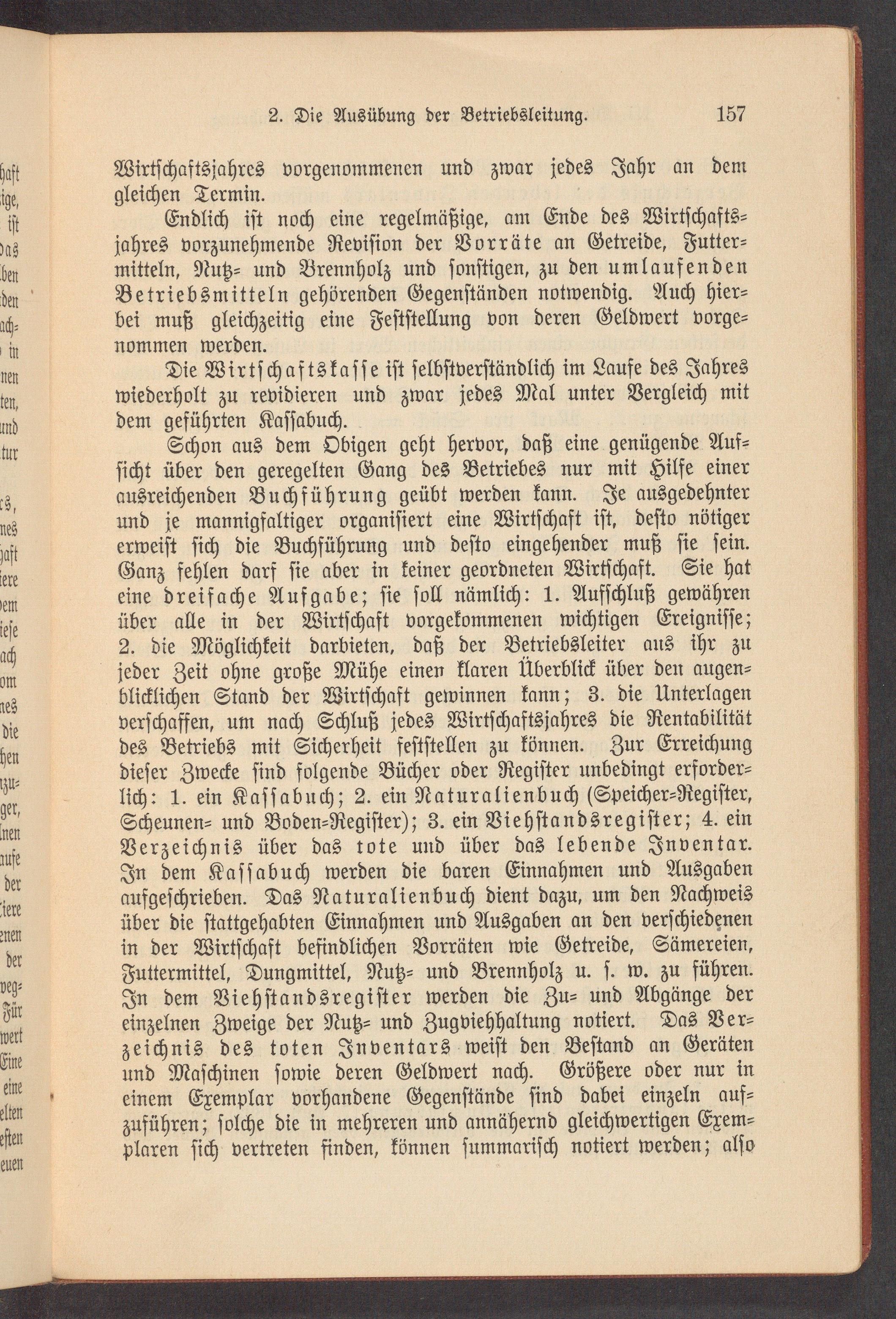 2. Die Ausübung der Betriebsleitung. 157

Wirtschaftsjahres vorgenommenen und zwar jedes Jahr an dem gleichen Termin.

Endlich ist noch eine regelmäßige, am Ende des Wirtschaftsjahres vorzunehmende Revision der Vorräte an Getreide, Futtermitteln, Nutz- und Brennholz und sonstigen, zu den umlaufenden Betriebsmitteln gehörenden Gegenständen notwendig. Auch hierbei muß gleichzeitig eine Feststellung von deren Geldwert vorgenommen werden.

Die Wirtschaftskasse ist selbstverständlich im Laufe des Jahres wiederholt zu revidieren und zwar jedes Mal unter Vergleich mit dem geführten Kassabuch.

Schon aus dem Obigen geht hervor, daß eine genügende Aufsicht über den geregelten Gang des Betriebes nur mit Hilfe einer ausreichenden Buchführung geübt werden kann. Je ausgedehnter und je mannigfaltiger organisiert eine Wirtschaft ist, desto nötiger erweist sich die Buchführung und desto eingehender muß sie sein. Ganz fehlen darf sie aber in keiner geordneten Wirtschaft. Sie hat eine dreifache Aufgabe; sie soll nämlich: 1. Aufschluß gewähren über alle in der Wirtschaft vorgekommenen wichtigen Ereignisse; 2. die Möglichkeit darbieten, daß der Betriebsleiter aus ihr zu jeder Zeit ohne große Mühe einen klaren Überblick über den augenblicklichen Stand der Wirtschaft gewinnen kann; 3. die Unterlagen verschaffen, um nach Schluß jedes Wirtschaftsjahres die Rentabilität des Betriebs mit Sicherheit feststellen zu können. Zur Erreichung dieser Zwecke sind folgende Bücher oder Register unbedingt erforderlich: 1. ein Kassabuch; 2. ein Naturalienbuch (Speicher-Register, Scheunen- und Boden-Register); 3. ein Viehstandsregister; 4. ein Verzeichnis über das tote und über das lebende Inventar. In dem Kassabuch werden die baren Einnahmen und Ausgaben aufgeschrieben. Das Naturalienbuch dient dazu, um den Nachweis über die stattgehabten Einnahmen und Ausgaben an den verschiedenen in der Wirtschaft befindlichen Vorräten wie Getreide, Sämereien, Futtermittel, Dungmittel, Nutz- und Brennholz u. s. w. zu führen. In dem Viehstandsregister werden die Zu- und Abgänge der einzelnen Zweige der Nutz- und Zugviehhaltung notiert. Das Verzeichnis des toten Inventars weist den Bestand an Geräten und Maschinen sowie deren Geldwert nach. Größere oder nur in einem Exemplar vorhandene Gegenstände sind dabei einzeln aufzuführen; solche die in mehreren und annähernd gleichwertigen Exemplaren sich vertreten finden, können summarisch notiert werden; also